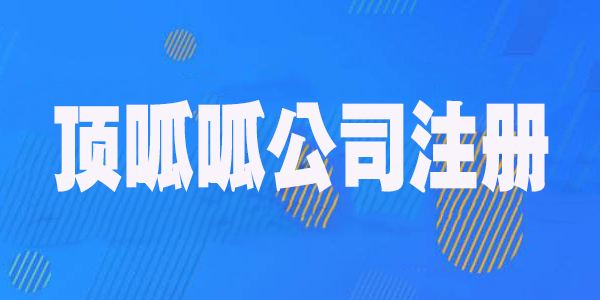 顶呱呱公司注册